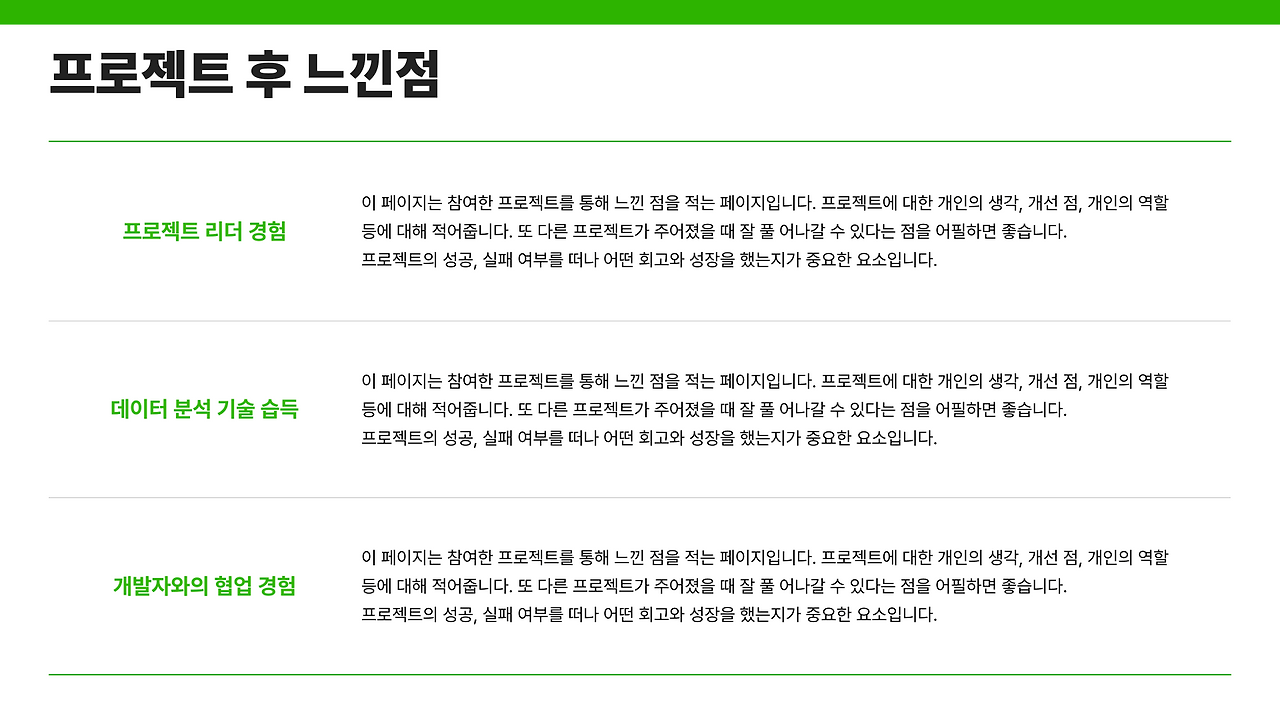 프로젝트 후 느낀점

프로젝트 리더 경험

이 페이지는 참여한 프로젝트를 통해 느낀 점을 적는 페이지입니다. 프로젝트에 대한 개인의 생각, 개선 점, 개인의 역할 등에 대해 적어줍니다. 또 다른 프로젝트가 주어졌을 때 잘 풀 어나갈 수 있다는 점을 어필하면 좋습니다.
프로젝트의 성공, 실패 여부를 떠나 어떤 회고와 성장을 했는지가 중요한 요소입니다.

데이터 분석 기술 습득

이 페이지는 참여한 프로젝트를 통해 느낀 점을 적는 페이지입니다. 프로젝트에 대한 개인의 생각, 개선 점, 개인의 역할 등에 대해 적어줍니다. 또 다른 프로젝트가 주어졌을 때 잘 풀 어나갈 수 있다는 점을 어필하면 좋습니다.
프로젝트의 성공, 실패 여부를 떠나 어떤 회고와 성장을 했는지가 중요한 요소입니다.

개발자와의 협업 경험

이 페이지는 참여한 프로젝트를 통해 느낀 점을 적는 페이지입니다. 프로젝트에 대한 개인의 생각, 개선 점, 개인의 역할 등에 대해 적어줍니다. 또 다른 프로젝트가 주어졌을 때 잘 풀 어나갈 수 있다는 점을 어필하면 좋습니다.
프로젝트의 성공, 실패 여부를 떠나 어떤 회고와 성장을 했는지가 중요한 요소입니다.